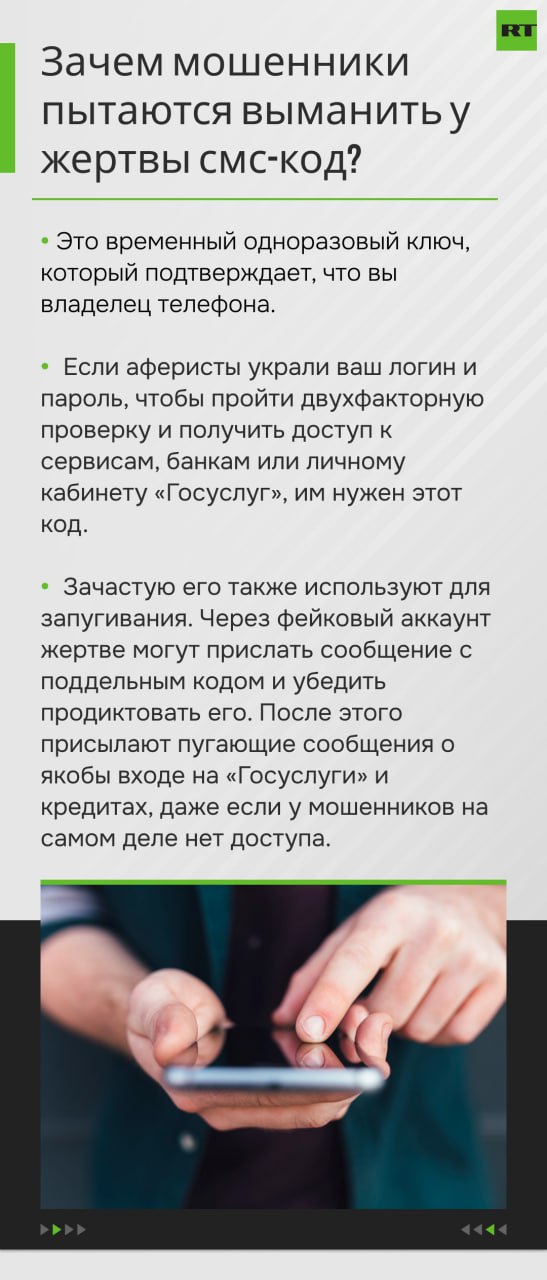 RT

Зачем мошенники пытаются выманить у жертвы смс-код?

• Это временный одноразовый ключ, который подтверждает, что вы владелец телефона.

• Если аферисты украли ваш логин и пароль, чтобы пройти двухфакторную проверку и получить доступ к сервисам, банкам или личному кабинету «Госуслуг», им нужен этот код.

• Зачастую его также используют для запугивания. Через фейковый аккаунт жертве могут прислать сообщение с поддельным кодом и убедить продиктовать его. После этого присылают пугающие сообщения о якобы входе на «Госуслуги» и кредитах, даже если у мошенников на самом деле нет доступа.